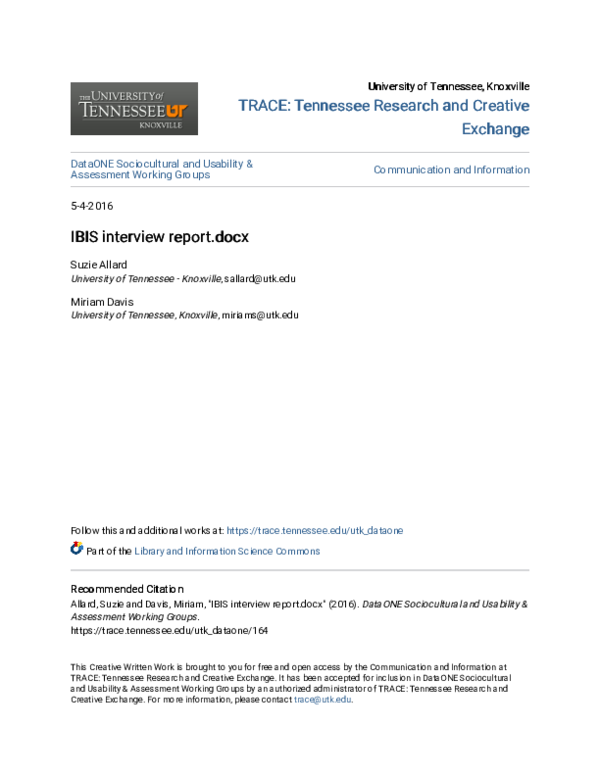 THE UNIVERSITY of TENNESSEE UT KNOXVILLE

University of Tennessee, Knoxville
TRACE: Tennessee Research and Creative Exchange

DataONE Sociocultural and Usability & Assessment Working Groups

Communication and Information

5-4-2016

IBIS interview report.docx

Suzie Allard
University of Tennessee - Knoxville, sallard@utk.edu

Miriam Davis
University of Tennessee, Knoxville, miriams@utk.edu

Follow this and additional works at: https://trace.tennessee.edu/utk_dataone

Part of the Library and Information Science Commons

Recommended Citation
Allard, Suzie and Davis, Miriam, "IBIS interview report.docx" (2016). DataONE Sociocultural and Usability & Assessment Working Groups.
https://trace.tennessee.edu/utk_dataone/164

This Creative Written Work is brought to you for free and open access by the Communication and Information at TRACE: Tennessee Research and Creative Exchange. It has been accepted for inclusion in DataONE Sociocultural and Usability & Assessment Working Groups by an authorized administrator of TRACE: Tennessee Research and Creative Exchange. For more information, please contact trace@utk.edu.